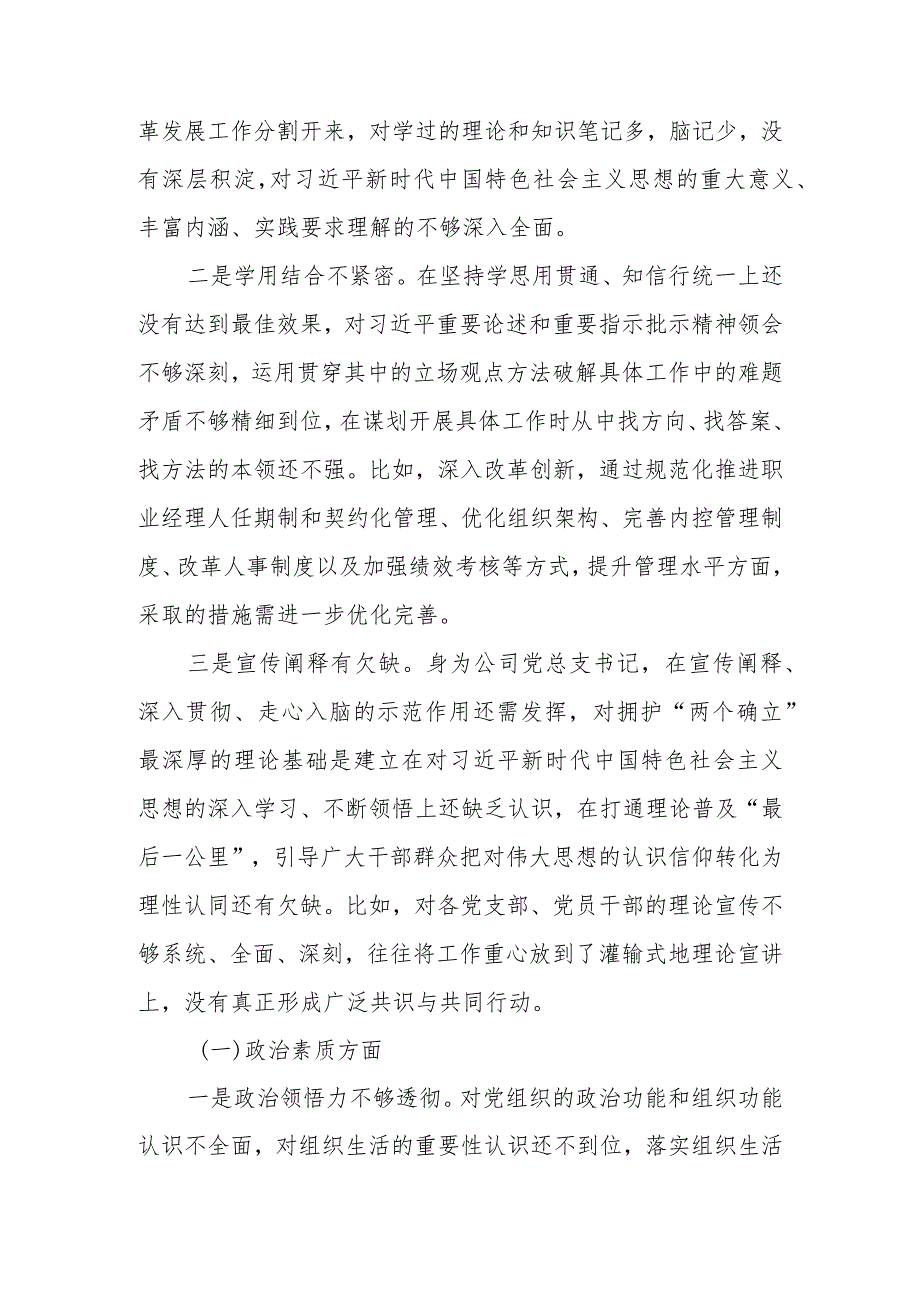 革发展工作分割开来，对学过的理论和知识笔记多，脑记少，没有深层积淀，对习近平新时代中国特色社会主义思想的重大意义、丰富内涵、实践要求理解的不够深入全面。

二是学用结合不紧密。在坚持学思用贯通、知信行统一上还没有达到最佳效果，对习近平重要论述和重要指示批示精神领会不够深刻，运用贯穿其中的立场观点方法破解具体工作中的难题矛盾不够精细到位，在谋划开展具体工作时从中找方向、找答案、找方法的本领还不强。比如，深入改革创新，通过规范化推进职业经理人任期制和契约化管理、优化组织架构、完善内控管理制度、改革人事制度以及加强绩效考核等方式，提升管理水平方面，采取的措施需进一步优化完善。

三是宣传阐释有欠缺。身为公司党总支书记，在宣传阐释、深入贯彻、走心入脑的示范作用还需发挥，对拥护“两个确立”最深厚的理论基础是建立在对习近平新时代中国特色社会主义思想的深入学习、不断领悟上还缺乏认识，在打通理论普及“最后一公里”，引导广大干部群众把对伟大思想的认识信仰转化为理性认同还有欠缺。比如，对各党支部、党员干部的理论宣传不够系统、全面、深刻，往往将工作重心放到了灌输式地理论宣讲上，没有真正形成广泛共识与共同行动。

(一)政治素质方面

一是政治领悟力不够透彻。对党组织的政治功能和组织功能认识不全面，对组织生活的重要性认识还不到位，落实组织生活